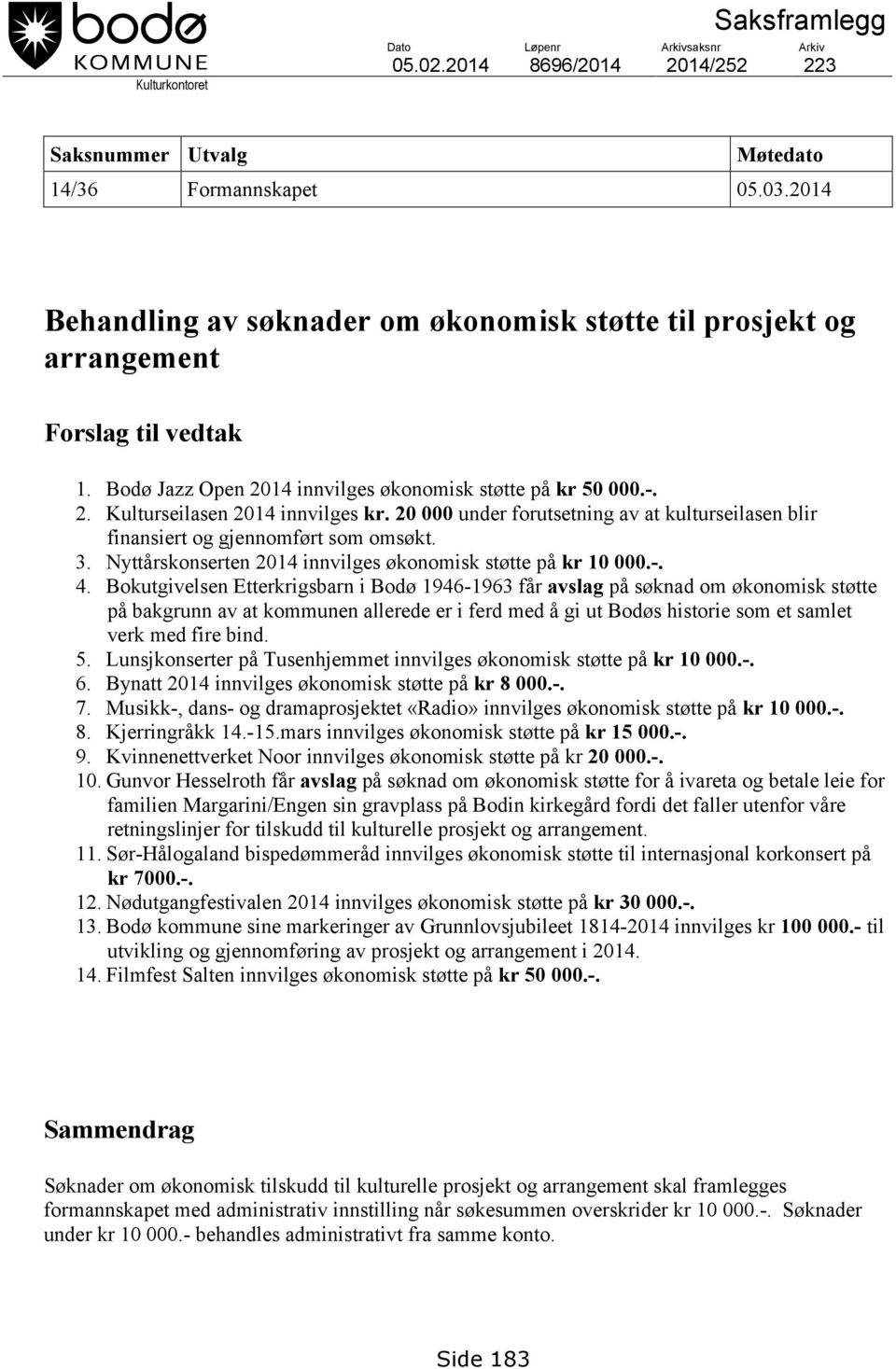 bodø
KOMMUNE
Kulturkontoret

Saksframlegg

| Dato | Løpenr | Arkivsaksnr | Arkiv |
|---|---|---|---|
| 05.02.2014 | 8696/2014 | 2014/252 | 223 |

| Saksnummer | Utvalg | Møtedato |
|---|---|---|
| 14/36 | Formannskapet | 05.03.2014 |

Behandling av søknader om økonomisk støtte til prosjekt og arrangement

Forslag til vedtak

1. Bodø Jazz Open 2014 innvilges økonomisk støtte på kr 50 000.-.
2. Kulturseilasen 2014 innvilges kr. 20 000 under forutsetning av at kulturseilasen blir finansiert og gjennomført som omsøkt.
3. Nyttårskonserten 2014 innvilges økonomisk støtte på kr 10 000.-.
4. Bokutgivelsen Etterkrigsbarn i Bodø 1946-1963 får avslag på søknad om økonomisk støtte på bakgrunn av at kommunen allerede er i ferd med å gi ut Bodøs historie som et samlet verk med fire bind.
5. Lunsjkonserter på Tusenhjemmet innvilges økonomisk støtte på kr 10 000.-.
6. Bynatt 2014 innvilges økonomisk støtte på kr 8 000.-.
7. Musikk-, dans- og dramaprosjektet «Radio» innvilges økonomisk støtte på kr 10 000.-.
8. Kjerringråkk 14.-15.mars innvilges økonomisk støtte på kr 15 000.-.
9. Kvinnenettverket Noor innvilges økonomisk støtte på kr 20 000.-.
10. Gunvor Hesselroth får avslag på søknad om økonomisk støtte for å ivareta og betale leie for familien Margarini/Engen sin gravplass på Bodin kirkegård fordi det faller utenfor våre retningslinjer for tilskudd til kulturelle prosjekt og arrangement.
11. Sør-Hålogaland bispedømmeråd innvilges økonomisk støtte til internasjonal korkonsert på kr 7000.-.
12. Nødutgangfestivalen 2014 innvilges økonomisk støtte på kr 30 000.-.
13. Bodø kommune sine markeringer av Grunnlovsjubileet 1814-2014 innvilges kr 100 000.- til utvikling og gjennomføring av prosjekt og arrangement i 2014.
14. Filmfest Salten innvilges økonomisk støtte på kr 50 000.-.

Sammendrag

Søknader om økonomisk tilskudd til kulturelle prosjekt og arrangement skal framlegges formannskapet med administrativ innstilling når søkesummen overskrider kr 10 000.-. Søknader under kr 10 000.- behandles administrativt fra samme konto.

Side 183